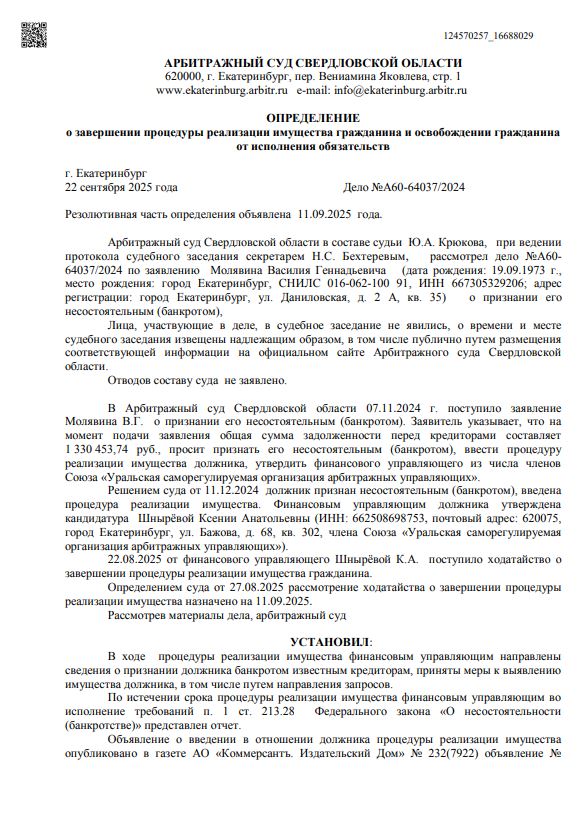 124570257_16688029

АРБИТРАЖНЫЙ СУД СВЕРДЛОВСКОЙ ОБЛАСТИ
620000, г. Екатеринбург, пер. Вениамина Яковлева, стр. 1
www.ekaterinburg.arbitr.ru e-mail: info@ekaterinburg.arbitr.ru

ОПРЕДЕЛЕНИЕ
о завершении процедуры реализации имущества гражданина и освобождении гражданина от исполнения обязательств

г. Екатеринбург
22 сентября 2025 года Дело №А60-64037/2024

Резолютивная часть определения объявлена 11.09.2025 года.

Арбитражный суд Свердловской области в составе судьи Ю.А. Крюкова, при ведении протокола судебного заседания секретарем Н.С. Бехтеревым, рассмотрел дело №А60-64037/2024 по заявлению Молявина Василия Геннадьевича (дата рождения: 19.09.1973 г., место рождения: город Екатеринбург, СНИЛС 016-062-100 91, ИНН 667305329206; адрес регистрации: город Екатеринбург, ул. Даниловская, д. 2 А, кв. 35) о признании его несостоятельным (банкротом),

Лица, участвующие в деле, в судебное заседание не явились, о времени и месте судебного заседания извещены надлежащим образом, в том числе публично путем размещения соответствующей информации на официальном сайте Арбитражного суда Свердловской области.

Отводов составу суда не заявлено.

В Арбитражный суд Свердловской области 07.11.2024 г. поступило заявление Молявина В.Г. о признании его несостоятельным (банкротом). Заявитель указывает, что на момент подачи заявления общая сумма задолженности перед кредиторами составляет 1 330 453,74 руб., просит признать его несостоятельным (банкротом), ввести процедуру реализации имущества должника, утвердить финансового управляющего из числа членов Союза «Уральская саморегулируемая организация арбитражных управляющих».

Решением суда от 11.12.2024 должник признан несостоятельным (банкротом), введена процедура реализации имущества. Финансовым управляющим должника утверждена кандидатура Шнырёвой Ксении Анатольевны (ИНН: 662508698753, почтовый адрес: 620075, город Екатеринбург, ул. Бажова, д. 68, кв. 302, члена Союза «Уральская саморегулируемая организация арбитражных управляющих»).

22.08.2025 от финансового управляющего Шнырёвой К.А. поступило ходатайство о завершении процедуры реализации имущества гражданина.

Определением суда от 27.08.2025 рассмотрение ходатайства о завершении процедуры реализации имущества назначено на 11.09.2025.

Рассмотрев материалы дела, арбитражный суд

УСТАНОВИЛ:

В ходе процедуры реализации имущества финансовым управляющим направлены сведения о признании должника банкротом известным кредиторам, приняты меры к выявлению имущества должника, в том числе путем направления запросов.

По истечении срока процедуры реализации имущества финансовым управляющим во исполнение требований п. 1 ст. 213.28 Федерального закона «О несостоятельности (банкротстве)» представлен отчет.

Объявление о введении в отношении должника процедуры реализации имущества опубликовано в газете АО «Коммерсантъ. Издательский Дом» № 232(7922) объявление №